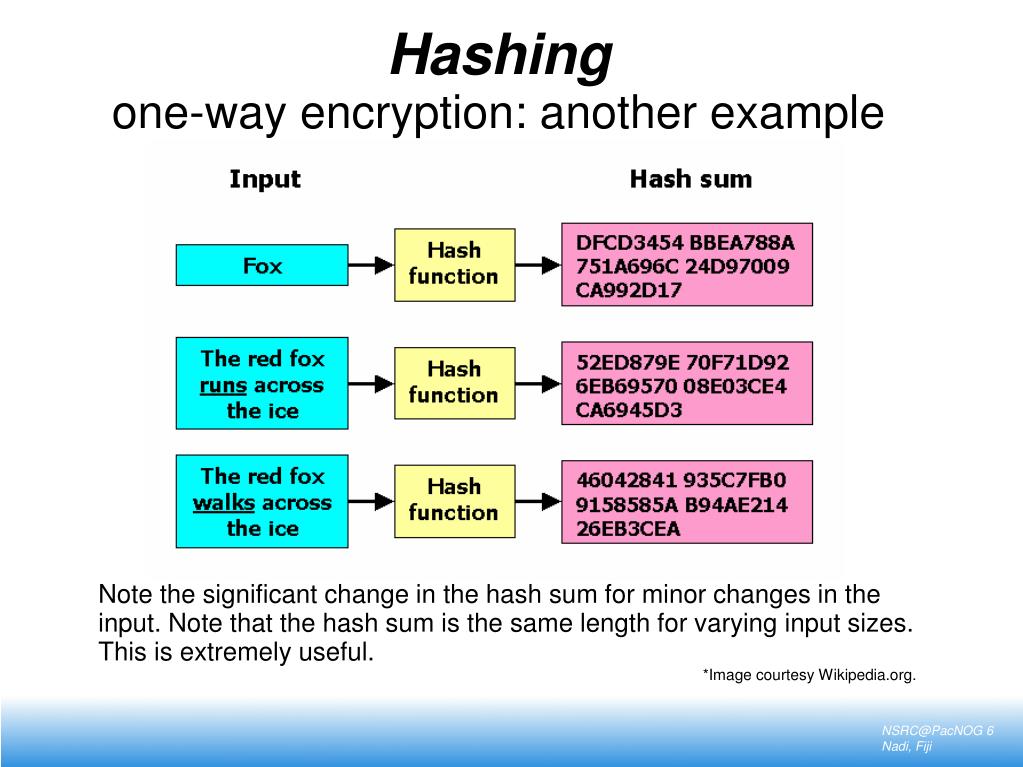 Hashing
one-way encryption: another example

Input

Hash sum

Fox

Hash function

DFCD3454 BBEA788A 751A696C 24D97009 CA992D17

The red fox runs across the ice

Hash function

52ED879E 70F71D92 6EB69570 08E03CE4 CA6945D3

The red fox walks across the ice

Hash function

46042841 935C7FB0 9158585A B94AE214 26EB3CEA

Note the significant change in the hash sum for minor changes in the input. Note that the hash sum is the same length for varying input sizes. This is extremely useful.

*Image courtesy Wikipedia.org.

NSRC@PacNOG 6
Nadi, Fiji